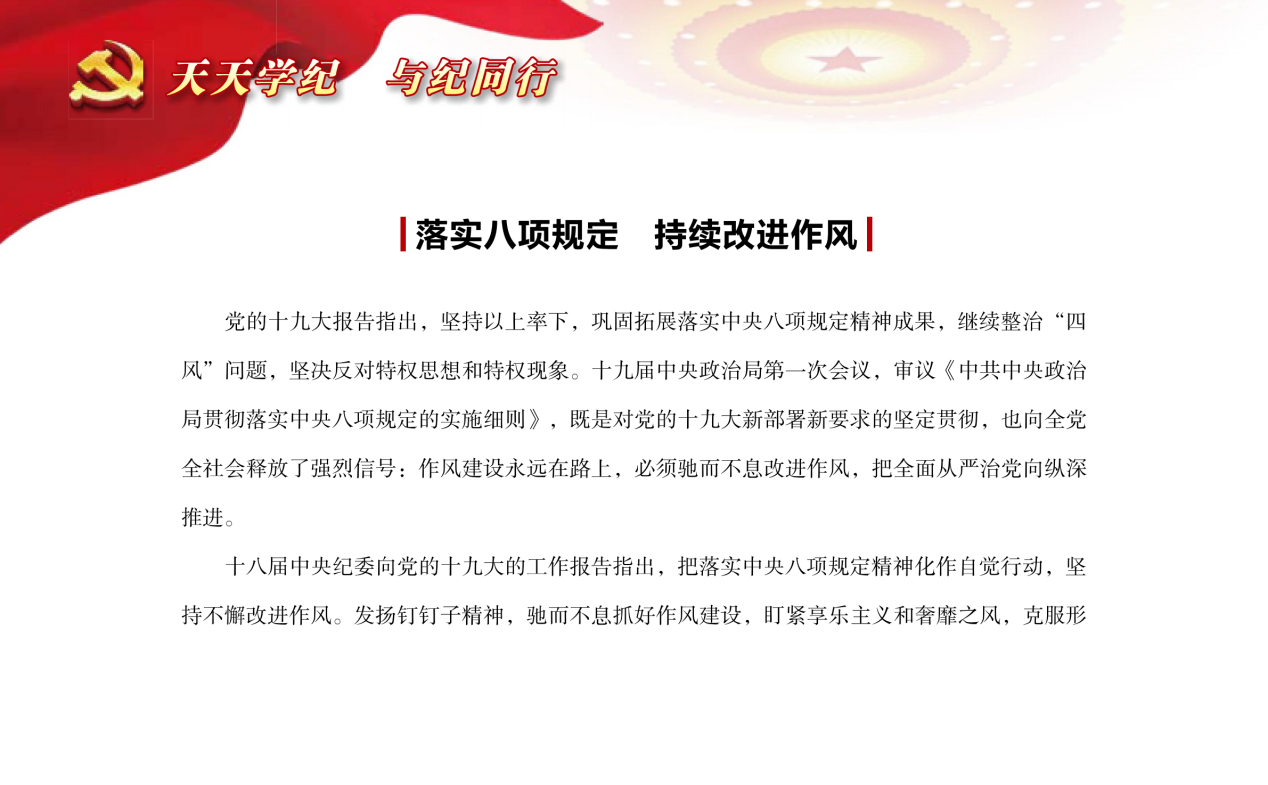 天天学纪 与纪同行

落实八项规定 持续改进作风

党的十九大报告指出，坚持以上率下，巩固拓展落实中央八项规定精神成果，继续整治“四风”问题，坚决反对特权思想和特权现象。十九届中央政治局第一次会议，审议《中共中央政治局贯彻落实中央八项规定的实施细则》，既是对党的十九大新部署新要求的坚定贯彻，也向全党全社会释放了强烈信号：作风建设永远在路上，必须驰而不息改进作风，把全面从严治党向纵深推进。

十八届中央纪委向党的十九大的工作报告指出，把落实中央八项规定精神化作自觉行动，坚持不懈改进作风。发扬钉钉子精神，驰而不息抓好作风建设，盯紧享乐主义和奢靡之风，克服形